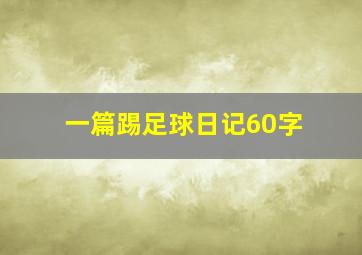 一篇踢足球日记60字